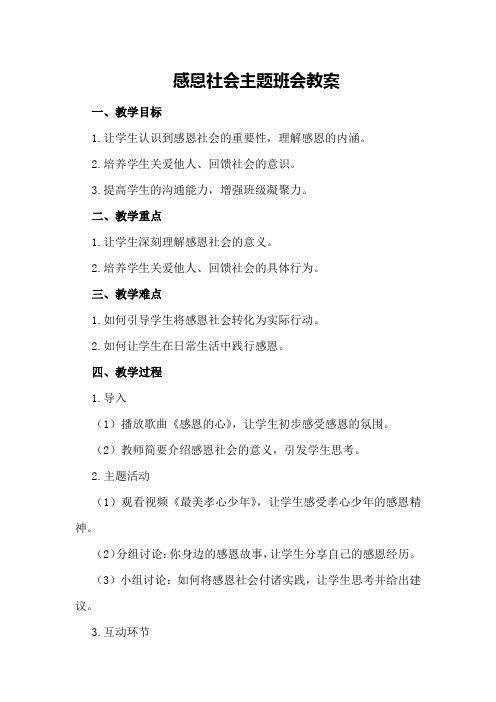 感恩社会主题班会教案

一、教学目标

1.让学生认识到感恩社会的重要性，理解感恩的内涵。

2.培养学生关爱他人、回馈社会的意识。

3.提高学生的沟通能力，增强班级凝聚力。

二、教学重点

1.让学生深刻理解感恩社会的意义。

2.培养学生关爱他人、回馈社会的具体行为。

三、教学难点

1.如何引导学生将感恩社会转化为实际行动。

2.如何让学生在日常生活中践行感恩。

四、教学过程

1.导入

（1）播放歌曲《感恩的心》，让学生初步感受感恩的氛围。

（2）教师简要介绍感恩社会的意义，引发学生思考。

2.主题活动

（1）观看视频《最美孝心少年》，让学生感受孝心少年的感恩精神。

（2）分组讨论：你身边的感恩故事，让学生分享自己的感恩经历。

（3）小组讨论：如何将感恩社会付诸实践，让学生思考并给出建议。

3.互动环节